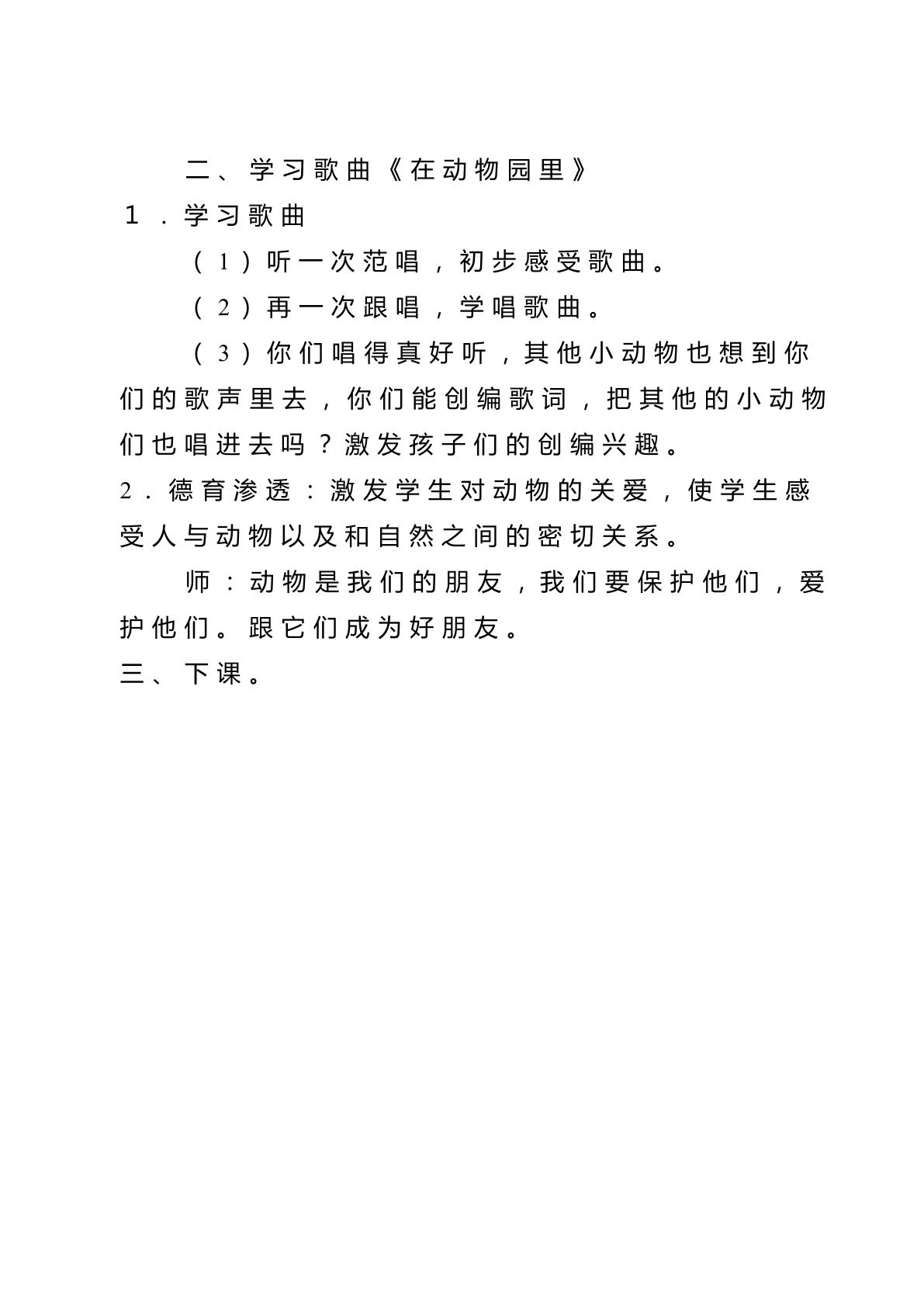 二、学习歌曲《在动物园里》

１．学习歌曲

（1）听一次范唱，初步感受歌曲。

（2）再一次跟唱，学唱歌曲。

（3）你们唱得真好听，其他小动物也想到你们的歌声里去，你们能创编歌词，把其他的小动物们也唱进去吗？激发孩子们的创编兴趣。

2．德育渗透：激发学生对动物的关爱，使学生感受人与动物以及和自然之间的密切关系。

师：动物是我们的朋友，我们要保护他们，爱护他们。跟它们成为好朋友。

三、下课。